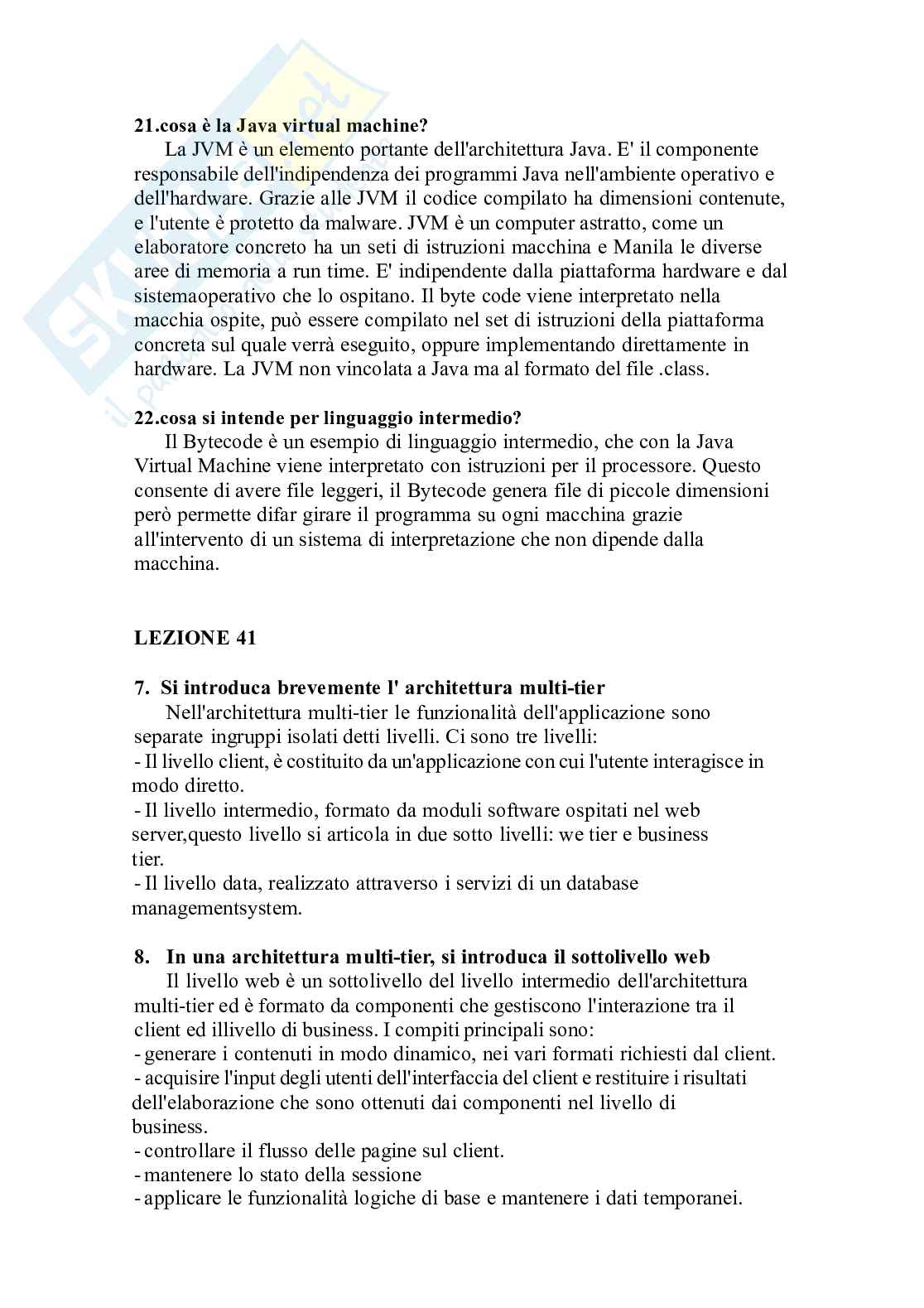 21.cosa è la Java virtual machine?

La JVM è un elemento portante dell'architettura Java. E' il componente responsabile dell'indipendenza dei programmi Java nell'ambiente operativo e dell'hardware. Grazie alle JVM il codice compilato ha dimensioni contenute, e l'utente è protetto da malware. JVM è un computer astratto, come un elaboratore concreto ha un seti di istruzioni macchina e Manila le diverse aree di memoria a run time. E' indipendente dalla piattaforma hardware e dal sistemaoperativo che lo ospitano. Il byte code viene interpretato nella macchia ospite, può essere compilato nel set di istruzioni della piattaforma concreta sul quale verrà eseguito, oppure implementando direttamente in hardware. La JVM non vincolata a Java ma al formato del file .class.

22.cosa si intende per linguaggio intermedio?

Il Bytecode è un esempio di linguaggio intermedio, che con la Java Virtual Machine viene interpretato con istruzioni per il processore. Questo consente di avere file leggeri, il Bytecode genera file di piccole dimensioni però permette difar girare il programma su ogni macchina grazie all'intervento di un sistema di interpretazione che non dipende dalla macchina.

LEZIONE 41

7. Si introduca brevemente l' architettura multi-tier

Nell'architettura multi-tier le funzionalità dell'applicazione sono separate ingruppi isolati detti livelli. Ci sono tre livelli:
- Il livello client, è costituito da un'applicazione con cui l'utente interagisce in modo diretto.
- Il livello intermedio, formato da moduli software ospitati nel web server,questo livello si articola in due sotto livelli: we tier e business tier.
- Il livello data, realizzato attraverso i servizi di un database managementsystem.

8. In una architettura multi-tier, si introduca il sottolivello web

Il livello web è un sottolivello del livello intermedio dell'architettura multi-tier ed è formato da componenti che gestiscono l'interazione tra il client ed illivello di business. I compiti principali sono:
- generare i contenuti in modo dinamico, nei vari formati richiesti dal client.
- acquisire l'input degli utenti dell'interfaccia del client e restituire i risultati dell'elaborazione che sono ottenuti dai componenti nel livello di business.
- controllare il flusso delle pagine sul client.
- mantenere lo stato della sessione
- applicare le funzionalità logiche di base e mantenere i dati temporanei.